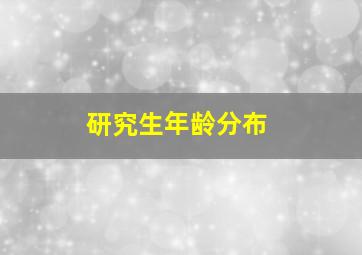 研究生年龄分布